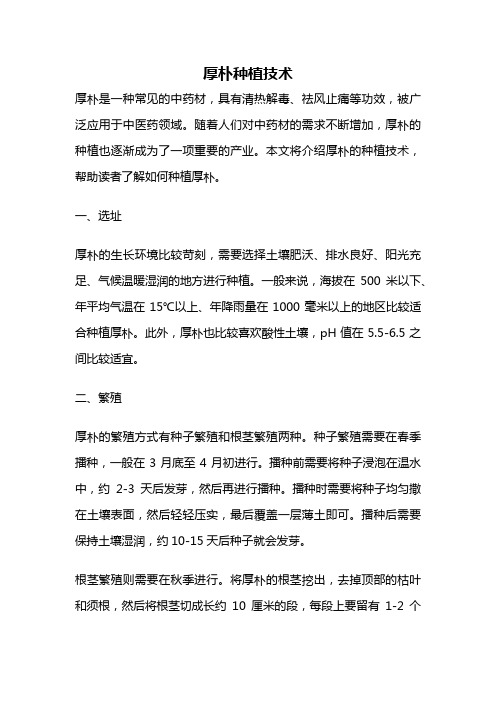 厚朴种植技术

厚朴是一种常见的中药材，具有清热解毒、祛风止痛等功效，被广泛应用于中医药领域。随着人们对中药材的需求不断增加，厚朴的种植也逐渐成为了一项重要的产业。本文将介绍厚朴的种植技术，帮助读者了解如何种植厚朴。

一、选址

厚朴的生长环境比较苛刻，需要选择土壤肥沃、排水良好、阳光充足、气候温暖湿润的地方进行种植。一般来说，海拔在 500 米以下、年平均气温在 15℃以上、年降雨量在 1000 毫米以上的地区比较适合种植厚朴。此外，厚朴也比较喜欢酸性土壤，pH 值在 5.5-6.5 之间比较适宜。

二、繁殖

厚朴的繁殖方式有种子繁殖和根茎繁殖两种。种子繁殖需要在春季播种，一般在 3 月底至 4 月初进行。播种前需要将种子浸泡在温水中，约 2-3 天后发芽，然后再进行播种。播种时需要将种子均匀撒在土壤表面，然后轻轻压实，最后覆盖一层薄土即可。播种后需要保持土壤湿润，约 10-15 天后种子就会发芽。

根茎繁殖则需要在秋季进行。将厚朴的根茎挖出，去掉顶部的枯叶和须根，然后将根茎切成长约 10 厘米的段，每段上要留有 1-2 个